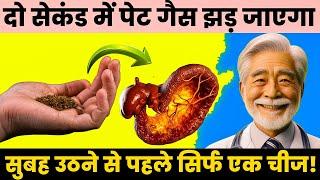 दो सेकंड में पेट गैस झड़ जाएगा

सुबह उठने से पहले सिर्फ एक चीज!